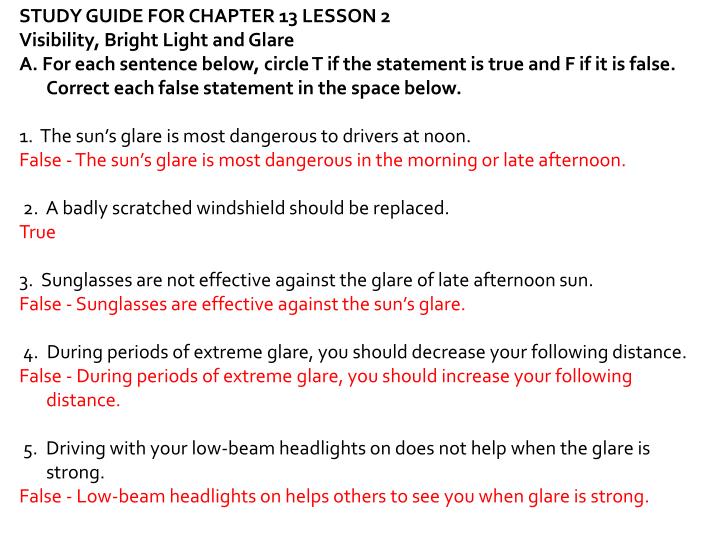 STUDY GUIDE FOR CHAPTER 13 LESSON 2
Visibility, Bright Light and Glare
A. For each sentence below, circle T if the statement is true and F if it is false. Correct each false statement in the space below.

1. The sun's glare is most dangerous to drivers at noon.
False - The sun's glare is most dangerous in the morning or late afternoon.

2. A badly scratched windshield should be replaced.
True

3. Sunglasses are not effective against the glare of late afternoon sun.
False - Sunglasses are effective against the sun's glare.

4. During periods of extreme glare, you should decrease your following distance.
False - During periods of extreme glare, you should increase your following distance.

5. Driving with your low-beam headlights on does not help when the glare is strong.
False - Low-beam headlights on helps others to see you when glare is strong.